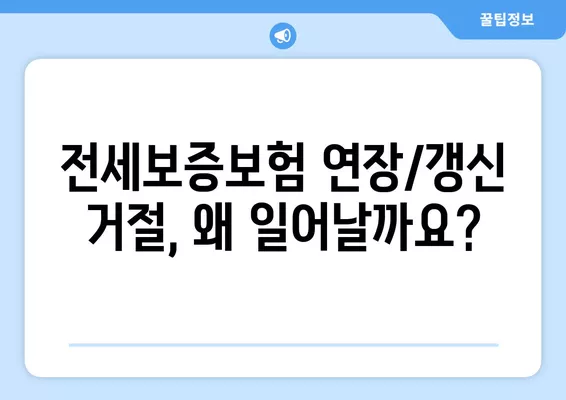 꿀팁정보

전세보증보험 연장/갱신 거절, 왜 일어날까요?